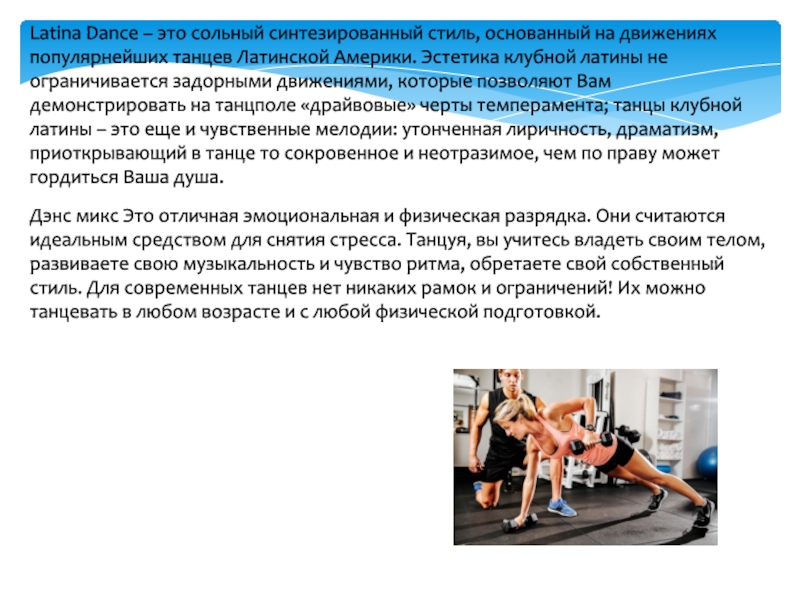 Latina Dance – это сольный синтезированный стиль, основанный на движениях популярнейших танцев Латинской Америки. Эстетика клубной латины не ограничивается задорными движениями, которые позволяют Вам демонстрировать на танцполе «драйвовые» черты темперамента; танцы клубной латины – это еще и чувственные мелодии: утонченная лиричность, драматизм, приоткрывающий в танце то сокровенное и неотразимое, чем по праву может гордиться Ваша душа.

Дэнс микс Это отличная эмоциональная и физическая разрядка. Они считаются идеальным средством для снятия стресса. Танцуя, вы учитесь владеть своим телом, развиваете свою музыкальность и чувство ритма, обретаете свой собственный стиль. Для современных танцев нет никаких рамок и ограничений! Их можно танцевать в любом возрасте и с любой физической подготовкой.